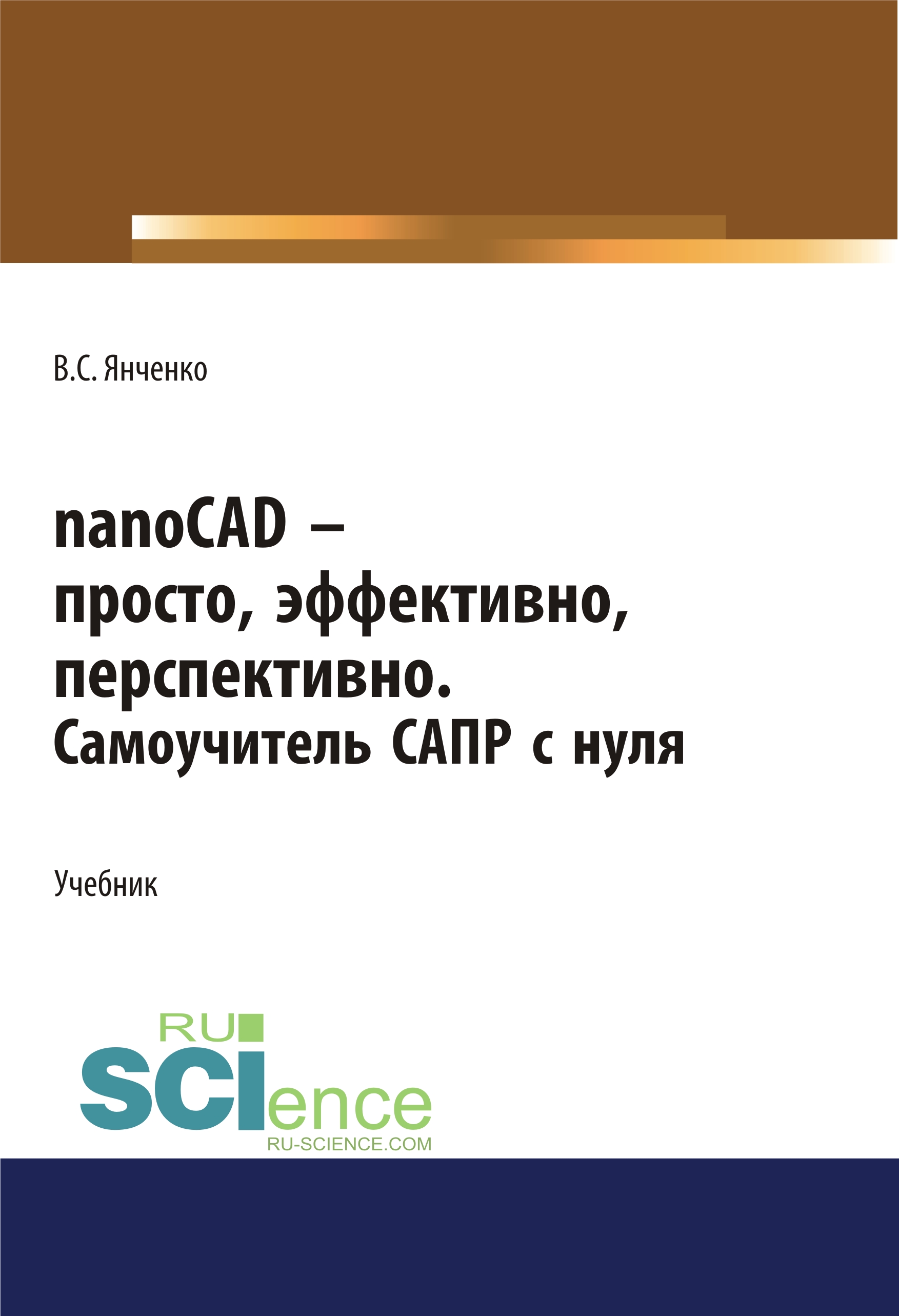 В.С. Янченко

nanoCAD – просто, эффективно, перспективно. Самоучитель САПР с нуля

Учебник

RU
SCIence
RU-SCIENCE.COM